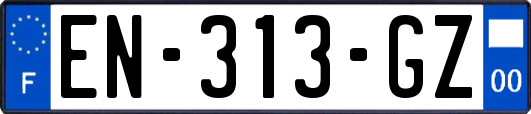 F
EN-313-GZ
00